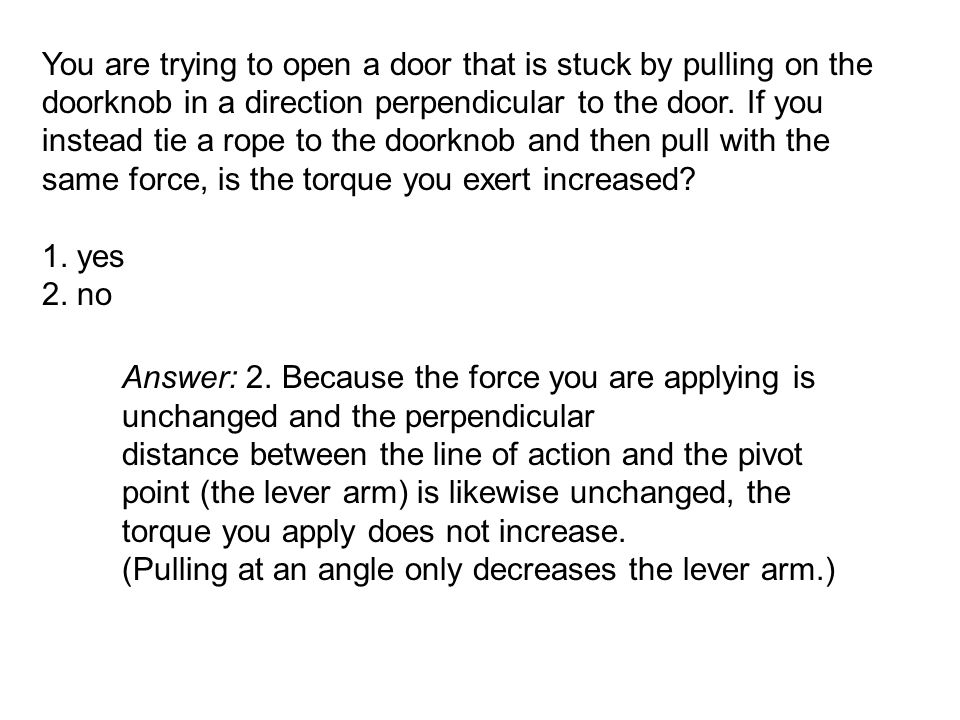 You are trying to open a door that is stuck by pulling on the doorknob in a direction perpendicular to the door. If you instead tie a rope to the doorknob and then pull with the same force, is the torque you exert increased?

1. yes
2. no

Answer: 2. Because the force you are applying is unchanged and the perpendicular distance between the line of action and the pivot point (the lever arm) is likewise unchanged, the torque you apply does not increase.
(Pulling at an angle only decreases the lever arm.)